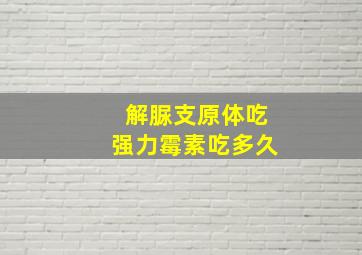 解脲支原体吃
强力霉素吃多久